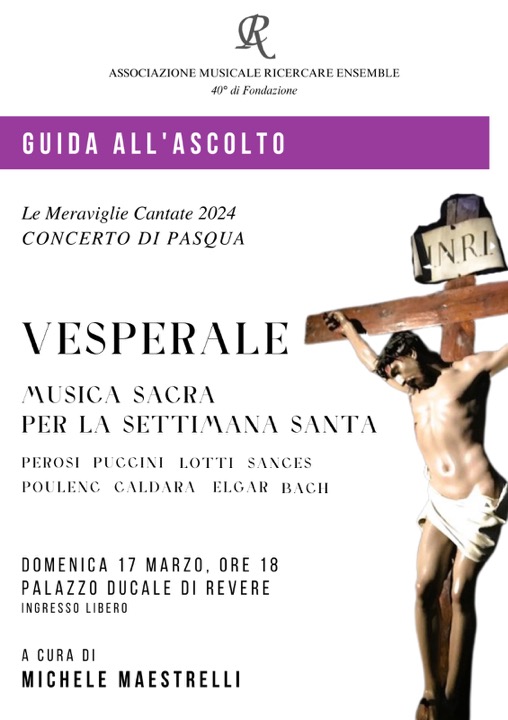 R

ASSOCIAZIONE MUSICALE RICERCARE ENSEMBLE
40° di Fondazione

GUIDA ALL'ASCOLTO

Le Meraviglie Cantate 2024
CONCERTO DI PASQUA

I.N.R.I.

VESPERALE

MUSICA SACRA
PER LA SETTIMANA SANTA

PEROSI PUCCINI LOTTI SANCES
POULENC CALDARA ELGAR BACH

DOMENICA 17 MARZO, ORE 18
PALAZZO DUCALE DI REVERE
INGRESSO LIBERO

A CURA DI
MICHELE MAESTRELLI